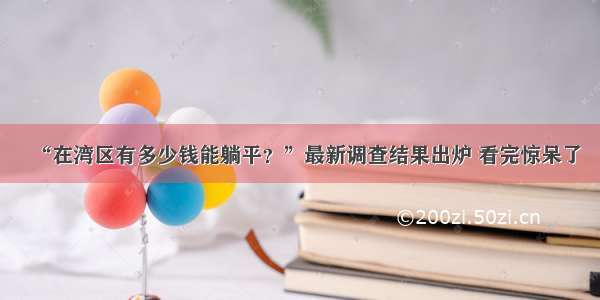 “在湾区有多少钱能躺平？”最新调查结果出炉 看完惊呆了

©200zi.50zi.cn